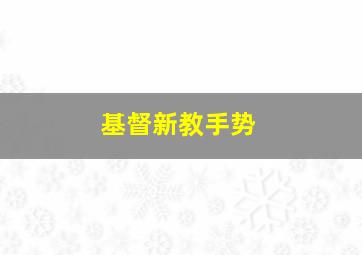 基督新教手势